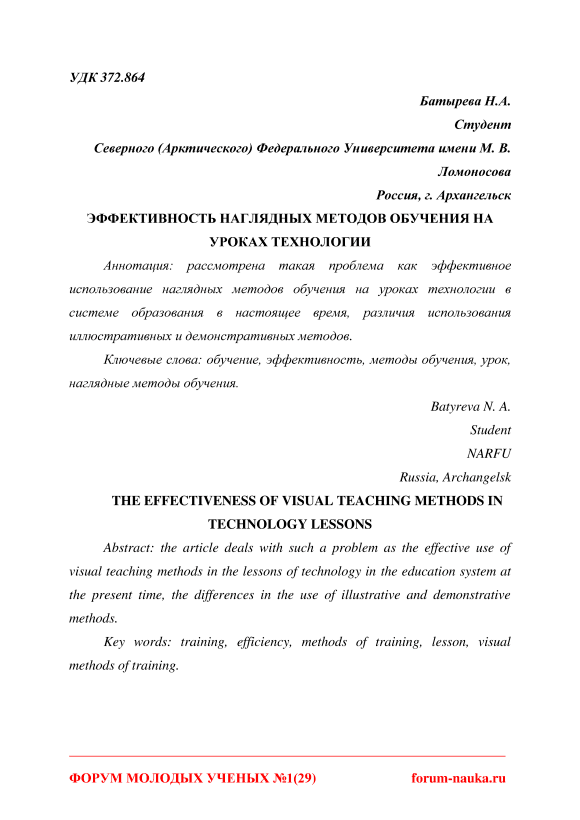 УДК 372.864

Батырева Н.А.

Студент

Северного (Арктического) Федерального Университета имени М. В. Ломоносова

Россия, г. Архангельск

ЭФФЕКТИВНОСТЬ НАГЛЯДНЫХ МЕТОДОВ ОБУЧЕНИЯ НА УРОКАХ ТЕХНОЛОГИИ

Аннотация: рассмотрена такая проблема как эффективное использование наглядных методов обучения на уроках технологии в системе образования в настоящее время, различия использования иллюстративных и демонстративных методов.

Ключевые слова: обучение, эффективность, методы обучения, урок, наглядные методы обучения.

Batyreva N. A.

Student

NARFU

Russia, Archangelsk

THE EFFECTIVENESS OF VISUAL TEACHING METHODS IN TECHNOLOGY LESSONS

Abstract: the article deals with such a problem as the effective use of visual teaching methods in the lessons of technology in the education system at the present time, the differences in the use of illustrative and demonstrative methods.

Key words: training, efficiency, methods of training, lesson, visual methods of training.

ФОРУМ МОЛОДЫХ УЧЕНЫХ №1(29) forum-nauka.ru